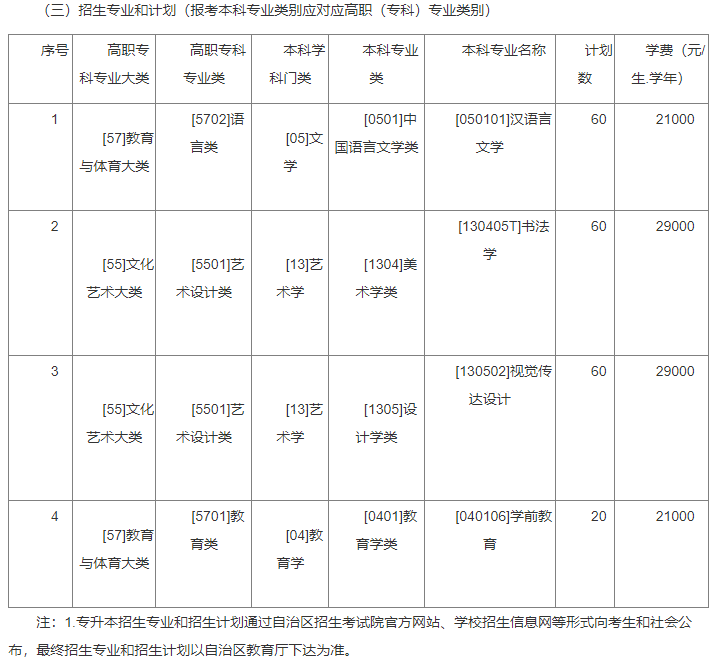 （三）招生专业和计划（报考本科专业类别应对应高职（专科）专业类别）

| 序号 | 高职专科专业大类 | 高职专科专业类 | 本科学科门类 | 本科专业类 | 本科专业名称 | 计划数 | 学费（元/生.学年） |
|---|---|---|---|---|---|---|---|
| 1 | [57]教育与体育大类 | [5702]语言类 | [05]文学 | [0501]中国语言文学类 | [050101]汉语言文学 | 60 | 21000 |
| 2 | [55]文化艺术大类 | [5501]艺术设计类 | [13]艺术学 | [1304]美术学类 | [130405T]书法学 | 60 | 29000 |
| 3 | [55]文化艺术大类 | [5501]艺术设计类 | [13]艺术学 | [1305]设计学类 | [130502]视觉传达设计 | 60 | 29000 |
| 4 | [57]教育与体育大类 | [5701]教育类 | [04]教育学 | [0401]教育学类 | [040106]学前教育 | 20 | 21000 |

注：1.专升本招生专业和招生计划通过自治区招生考试院官方网站、学校招生信息网等形式向考生和社会公布，最终招生专业和招生计划以自治区教育厅下达为准。